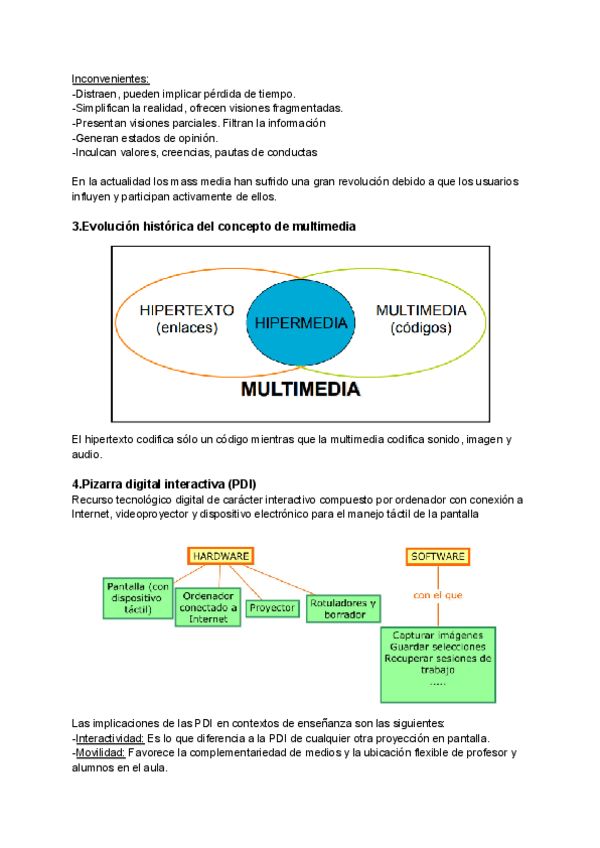 Inconvenientes:
-Distraen, pueden implicar pérdida de tiempo.
-Simplifican la realidad, ofrecen visiones fragmentadas.
-Presentan visiones parciales. Filtran la información
-Generan estados de opinión.
-Inculcan valores, creencias, pautas de conductas

En la actualidad los mass media han sufrido una gran revolución debido a que los usuarios influyen y participan activamente de ellos.

3.Evolución histórica del concepto de multimedia

HIPERTEXTO (enlaces)
HIPERMEDIA
MULTIMEDIA (códigos)
MULTIMEDIA

El hipertexto codifica sólo un código mientras que la multimedia codifica sonido, imagen y audio.

4.Pizarra digital interactiva (PDI)
Recurso tecnológico digital de carácter interactivo compuesto por ordenador con conexión a Internet, videoproyector y dispositivo electrónico para el manejo táctil de la pantalla

HARDWARE
Pantalla (con dispositivo táctil)
Ordenador conectado a Internet
Proyector
Rotuladores y borrador

SOFTWARE
con el que
Capturar imágenes
Guardar selecciones
Recuperar sesiones de trabajo
.....

Las implicaciones de las PDI en contextos de enseñanza son las siguientes:
-Interactividad: Es lo que diferencia a la PDI de cualquier otra proyección en pantalla.
-Movilidad: Favorece la complementariedad de medios y la ubicación flexible de profesor y alumnos en el aula.